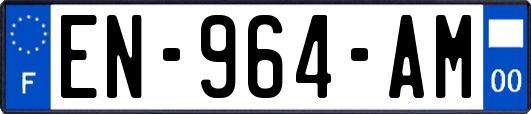 F
EN-964-AM
00